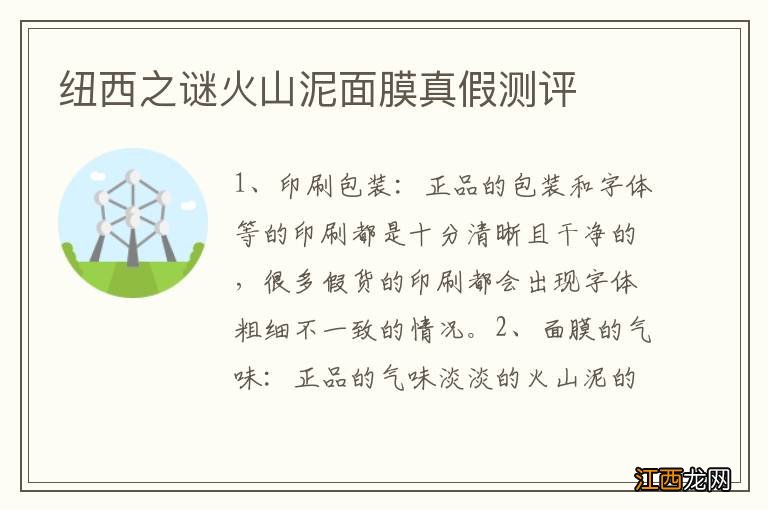 纽西之谜火山泥面膜真假测评

1、印刷包装：正品的包装和字体等的印刷都是十分清晰且干净的，很多假货的印刷都会出现字体粗细不一致的情况。2、面膜的气味：正品的气味淡淡的火山泥的

江西龙网